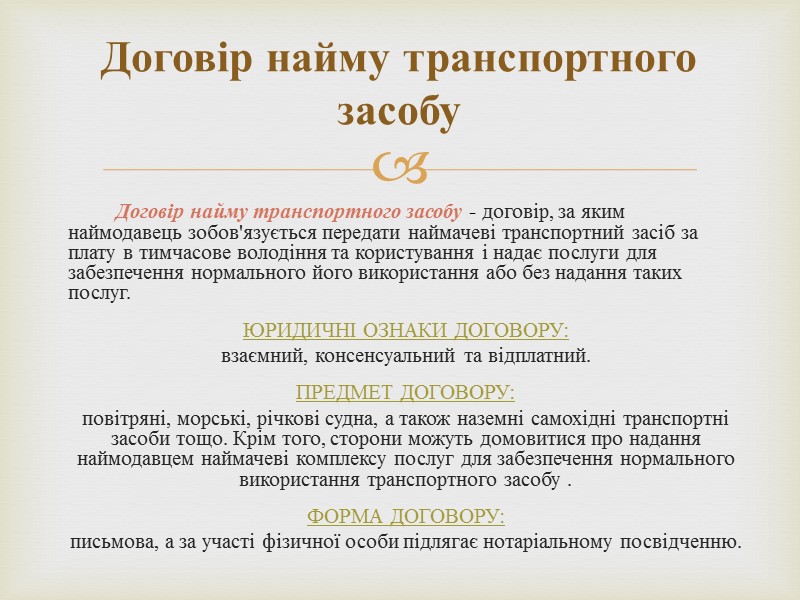 Договір найму транспортного засобу

Договір найму транспортного засобу - договір, за яким наймодавець зобов'язується передати наймачеві транспортний засіб за плату в тимчасове володіння та користування і надає послуги для забезпечення нормального його використання або без надання таких послуг.

ЮРИДИЧНІ ОЗНАКИ ДОГОВОРУ:

взаємний, консенсуальний та відплатний.

ПРЕДМЕТ ДОГОВОРУ:

повітряні, морські, річкові судна, а також наземні самохідні транспортні засоби тощо. Крім того, сторони можуть домовитися про надання наймодавцем наймачеві комплексу послуг для забезпечення нормального використання транспортного засобу .

ФОРМА ДОГОВОРУ:

письмова, а за участі фізичної особи підлягає нотаріальному посвідченню.